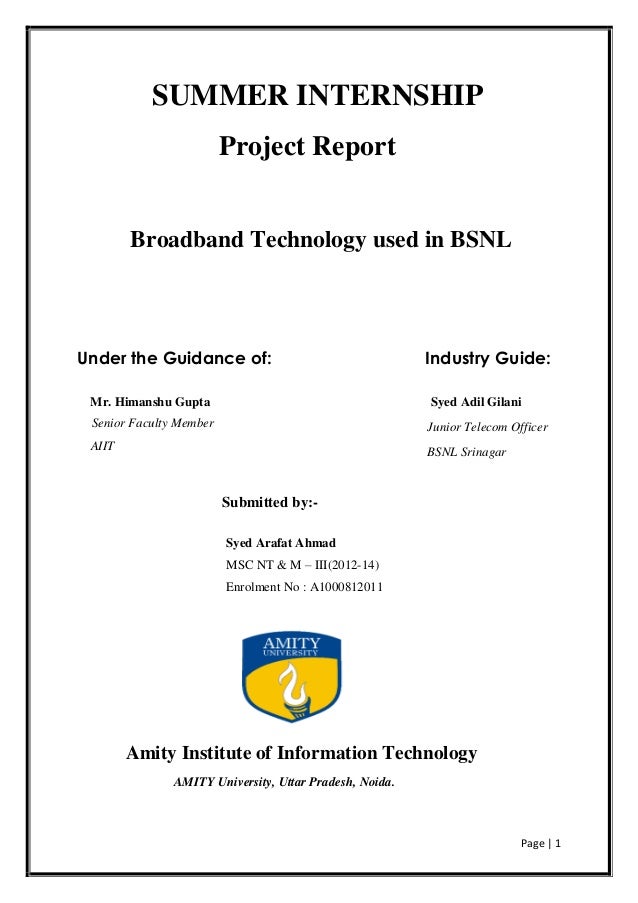 SUMMER INTERNSHIP

Project Report

Broadband Technology used in BSNL

Under the Guidance of:

Mr. Himanshu Gupta
Senior Faculty Member
AIIT

Industry Guide:

Syed Adil Gilani
Junior Telecom Officer
BSNL Srinagar

Submitted by:-

Syed Arafat Ahmad
MSC NT & M – III(2012-14)
Enrolment No : A1000812011

AMITY
UNIVERSITY

Amity Institute of Information Technology

AMITY University, Uttar Pradesh, Noida.

Page | 1